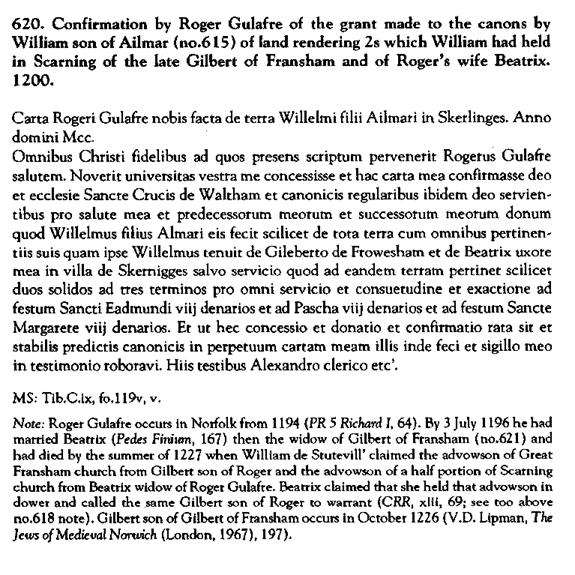 620. Confirmation by Roger Gulafre of the grant made to the canons by William son of Ailmar (no.615) of land rendering 2s which William had held in Scarning of the late Gilbert of Fransham and of Roger's wife Beatrix. 1200.

Carta Rogeri Gulafre nobis facta de terra Willelmi filii Ailmari in Skerlinges. Anno domini Mcc.
Omnibus Christi fidelibus ad quos presens scriptum pervenerit Rogerus Gulafre salutem. Noverit universitas vestra me concessisse et hac carta mea confirmasse deo et ecclesie Sancte Crucis de Waltham et canonicis regularibus ibidem deo servientibus pro salute mea et predecessorum meorum et successorum meorum donum quod Willelmus filius Almari eis fecit scilicet de tota terra cum omnibus pertinentiis suis quam ipse Willelmus tenuit de Gileberto de Frowesham et de Beatrix uxore mea in villa de Skernigges salvo servicio quod ad eandem terram pertinet scilicet duos solidos ad tres terminos pro omni servicio et consuetudine et exactione ad festum Sancti Eadmundi viij denarios et ad Pascha viij denarios et ad festum Sancte Margarete viij denarios. Et ut hec concessio et donatio et confirmatio rata sit et stabilis predictis canonicis in perpetuum cartam meam illis inde feci et sigillo meo in testimonio roboravi. Hiis testibus Alexandro clerico etc'.

MS: Tib.C.ix, fo.119v, v.

Note: Roger Gulafre occurs in Norfolk from 1194 (PR 5 Richard I, 64). By 3 July 1196 he had married Beatrix (Pedes Finium, 167) then the widow of Gilbert of Fransham (no.621) and had died by the summer of 1227 when William de Stutevill' claimed the advowson of Great Fransham church from Gilbert son of Roger and the advowson of a half portion of Scarning church from Beatrix widow of Roger Gulafre. Beatrix claimed that she held that advowson in dower and called the same Gilbert son of Roger to warrant (CRR, xiii, 69; see too above no.618 note). Gilbert son of Gilbert of Fransham occurs in October 1226 (V.D. Lipman, The Jews of Medieval Norwich (London, 1967), 197).